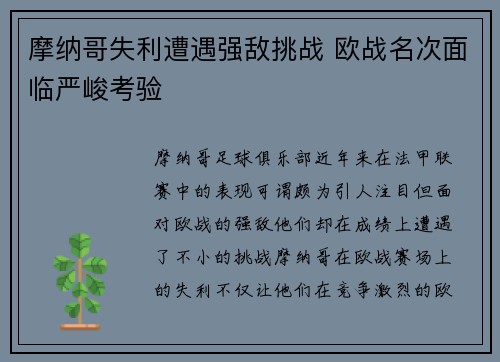 摩纳哥失利遭遇强敌挑战 欧战名次面临严峻考验

摩纳哥足球俱乐部近年来在法甲联赛中的表现可谓颇为引人注目但面对欧战的强敌他们却在成绩上遭遇了不小的挑战摩纳哥在欧战赛场上的失利不仅让他们在竞争激烈的欧